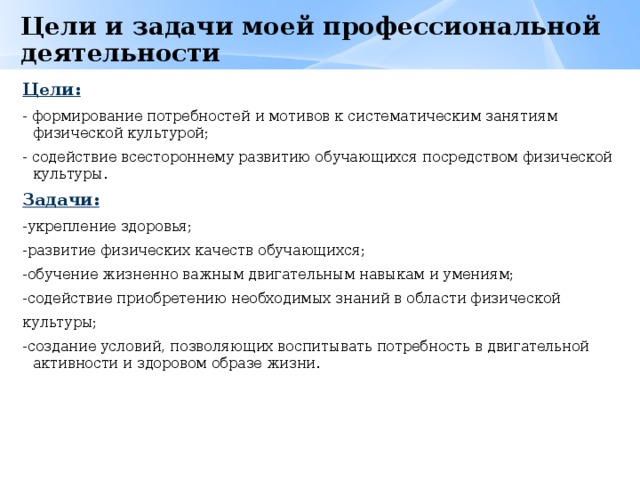 Цели и задачи моей профессиональной деятельности

Цели:

- формирование потребностей и мотивов к систематическим занятиям физической культурой;

- содействие всестороннему развитию обучающихся посредством физической культуры.

Задачи:

-укрепление здоровья;

-развитие физических качеств обучающихся;

-обучение жизненно важным двигательным навыкам и умениям;

-содействие приобретению необходимых знаний в области физической

культуры;

-создание условий, позволяющих воспитывать потребность в двигательной активности и здоровом образе жизни.